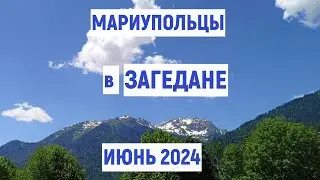 МАРИУПОЛЬЦЫ

в ЗАГЕДАНЕ

ИЮНЬ 2024